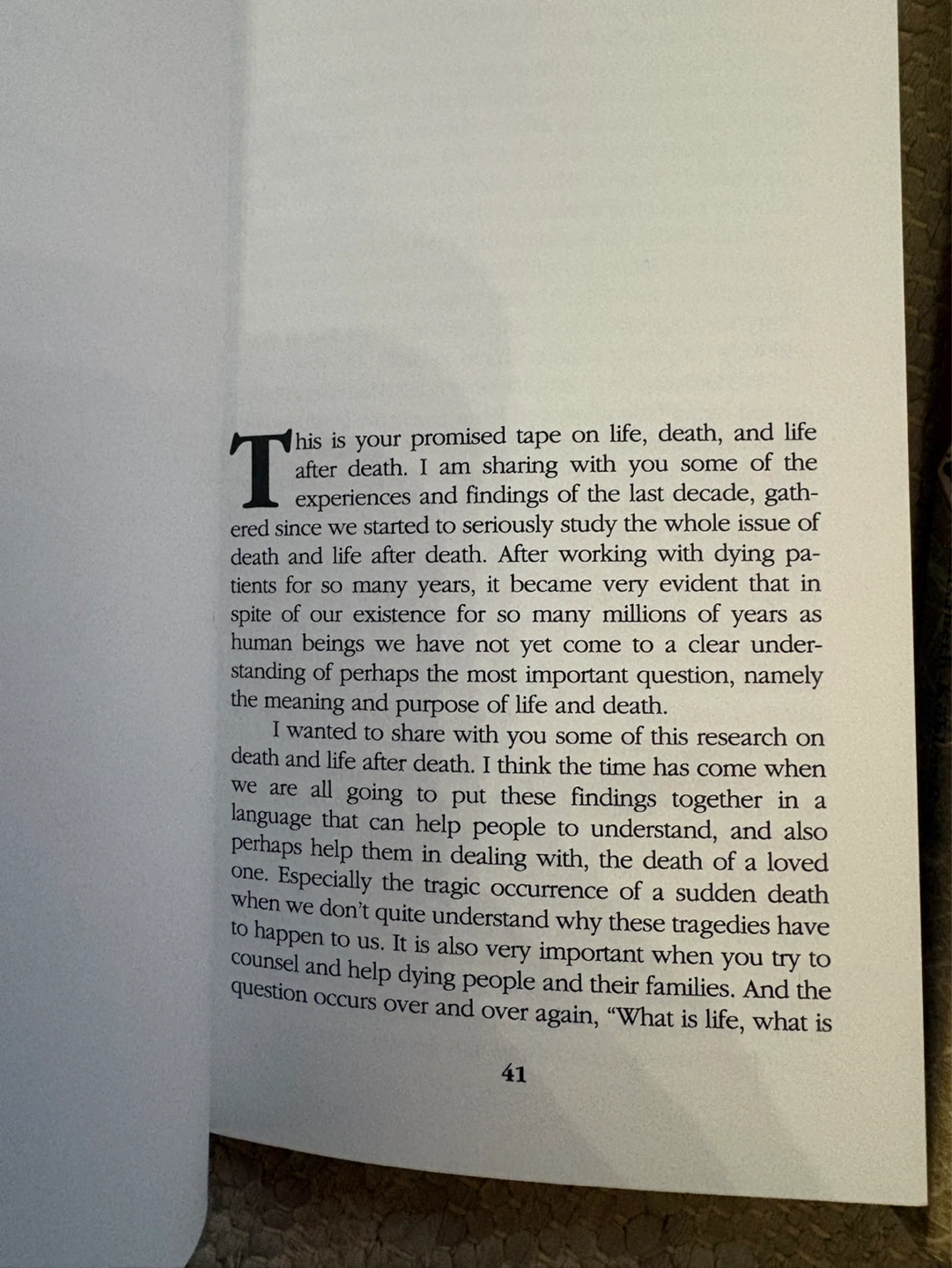 This is your promised tape on life, death, and life after death. I am sharing with you some of the experiences and findings of the last decade, gathered since we started to seriously study the whole issue of death and life after death. After working with dying patients for so many years, it became very evident that in spite of our existence for so many millions of years as human beings we have not yet come to a clear understanding of perhaps the most important question, namely the meaning and purpose of life and death.

I wanted to share with you some of this research on death and life after death. I think the time has come when we are all going to put these findings together in a language that can help people to understand, and also perhaps help them in dealing with, the death of a loved one. Especially the tragic occurrence of a sudden death when we don't quite understand why these tragedies have to happen to us. It is also very important when you try to counsel and help dying people and their families. And the question occurs over and over again, "What is life, what is

41